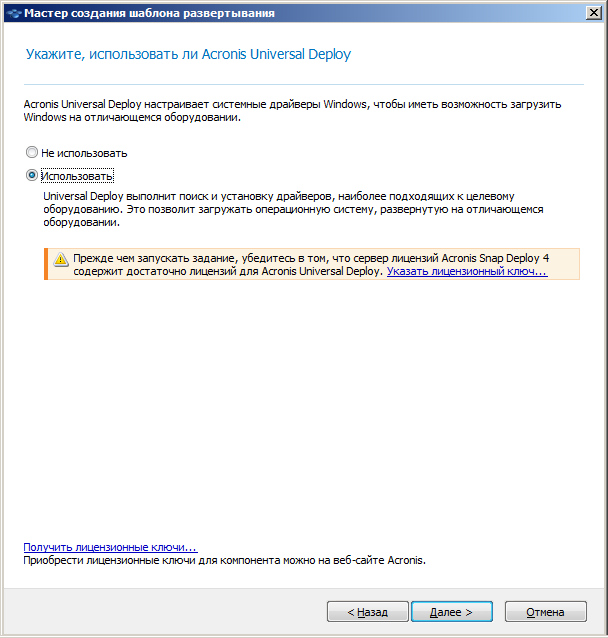 Мастер создания шаблона развертывания

Укажите, использовать ли Acronis Universal Deploy

Acronis Universal Deploy настраивает системные драйверы Windows, чтобы иметь возможность загрузить Windows на отличающемся оборудовании.

Не использовать

Использовать

Universal Deploy выполнит поиск и установку драйверов, наиболее подходящих к целевому оборудованию. Это позволит загружать операционную систему, развернутую на отличающемся оборудовании.

Прежде чем запускать задание, убедитесь в том, что сервер лицензий Acronis Snap Deploy 4 содержит достаточно лицензий для Acronis Universal Deploy. Указать лицензионный ключ...

Получить лицензионные ключи...
Приобрести лицензионные ключи для компонента можно на веб-сайте Acronis.

< Назад
Далее >
Отмена